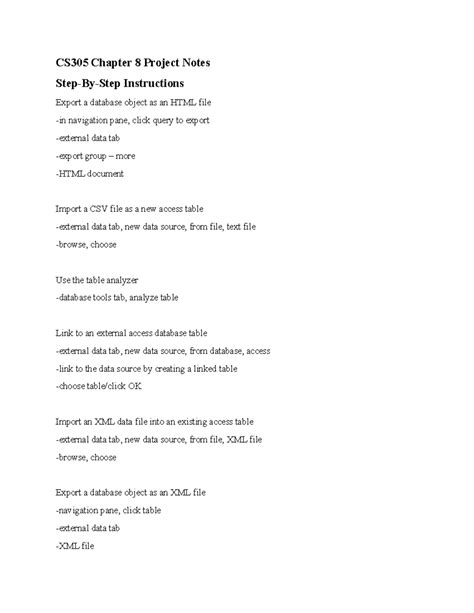 CS305 Chapter 8 Project Notes

Step-By-Step Instructions

Export a database object as an HTML file

-in navigation pane, click query to export

-external data tab

-export group – more

-HTML document

Import a CSV file as a new access table

-external data tab, new data source, from file, text file

-browse, choose

Use the table analyzer

-database tools tab, analyze table

Link to an external access database table

-external data tab, new data source, from database, access

-link to the data source by creating a linked table

-choose table/click OK

Import an XML data file into an existing access table

-external data tab, new data source, from file, XML file

-browse, choose

Export a database object as an XML file

-navigation pane, click table

-external data tab

-XML file